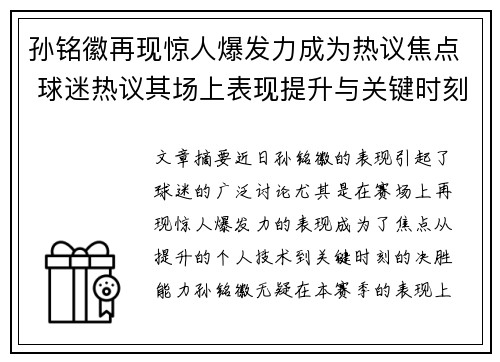 孙铭徽再现惊人爆发力成为热议焦点 球迷热议其场上表现提升与关键时刻

文章摘要近日孙铭徽的表现引起了球迷的广泛讨论尤其是在赛场上再现惊人爆发力的表现成为了焦点从提升的个人技术到关键时刻的决胜能力孙铭徽无疑在本赛季的表现上